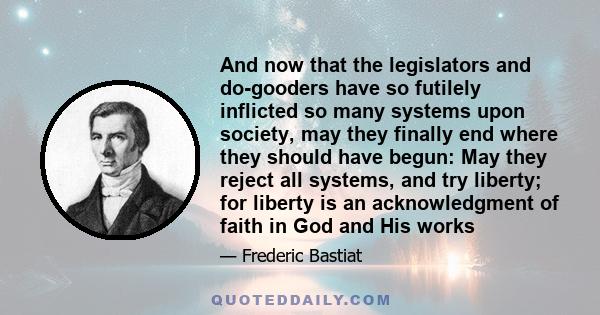 And now that the legislators and do-gooders have so futilely inflicted so many systems upon society, may they finally end where they should have begun: May they reject all systems, and try liberty; for liberty is an acknowledgment of faith in God and His works

— Frederic Bastiat

QUOTEDDAILY.COM